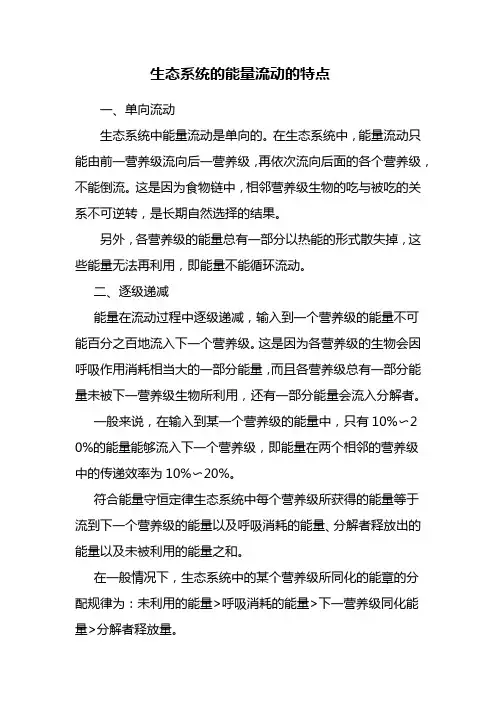 生态系统的能量流动的特点

一、单向流动

生态系统中能量流动是单向的。在生态系统中，能量流动只能由前一营养级流向后一营养级，再依次流向后面的各个营养级，不能倒流。这是因为食物链中，相邻营养级生物的吃与被吃的关系不可逆转，是长期自然选择的结果。

另外，各营养级的能量总有一部分以热能的形式散失掉，这些能量无法再利用，即能量不能循环流动。

二、逐级递减

能量在流动过程中逐级递减，输入到一个营养级的能量不可能百分之百地流入下一个营养级。这是因为各营养级的生物会因呼吸作用消耗相当大的一部分能量，而且各营养级总有一部分能量未被下一营养级生物所利用，还有一部分能量会流入分解者。

一般来说，在输入到某一个营养级的能量中，只有 10%～20%的能量能够流入下一个营养级，即能量在两个相邻的营养级中的传递效率为 10%～20%。

符合能量守恒定律生态系统中每个营养级所获得的能量等于流到下一个营养级的能量以及呼吸消耗的能量、分解者释放出的能量以及未被利用的能量之和。

在一般情况下，生态系统中的某个营养级所同化的能章的分配规律为：未利用的能量>呼吸消耗的能量>下一营养级同化能量>分解者释放量。